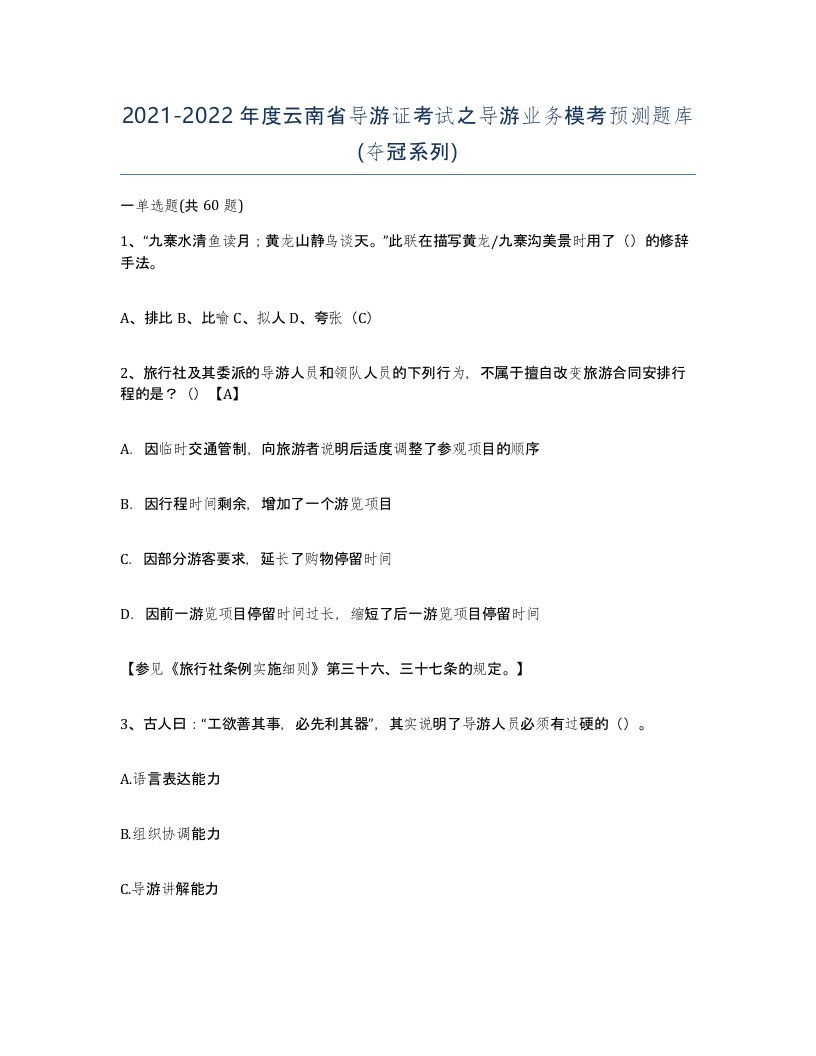 2021-2022年度云南省导游证考试之导游业务模考预测题库(夺冠系列)

一单选题(共 60 题)

1、“九寨水清鱼读月；黄龙山静鸟谈天。”此联在描写黄龙/九寨沟美景时用了（）的修辞手法。

A、排比 B、比喻 C、拟人 D、夸张（C）

2、旅行社及其委派的导游人员和领队人员的下列行为，不属于擅自改变旅游合同安排行程的是？（）【A】

A. 因临时交通管制，向旅游者说明后适度调整了参观项目的顺序

B. 因行程时间剩余，增加了一个游览项目

C. 因部分游客要求，延长了购物停留时间

D. 因前一游览项目停留时间过长，缩短了后一游览项目停留时间

【参见《旅行社条例实施细则》第三十六、三十七条的规定。】

3、古人曰：“工欲善其事，必先利其器”，其实说明了导游人员必须有过硬的（）。

A.语言表达能力

B.组织协调能力

C.导游讲解能力